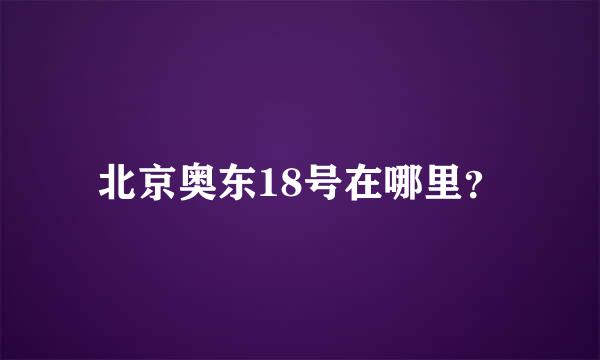 北京奥东18号在哪里？